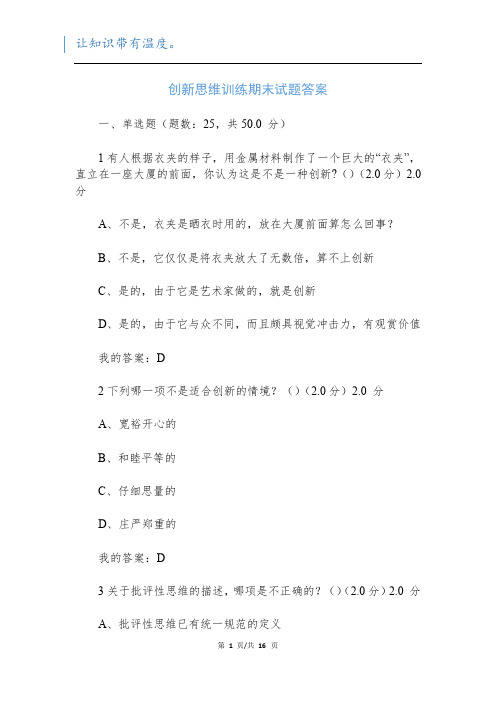 让知识带有温度。

创新思维训练期末试题答案

一、单选题（题数：25，共 50.0 分）

1 有人根据衣夹的样子，用金属材料制作了一个巨大的“衣夹”，直立在一座大厦的前面，你认为这是不是一种创新？()（2.0 分）2.0 分

A、不是，衣夹是晒衣时用的，放在大厦前面算怎么回事？

B、不是，它仅仅是将衣夹放大了无数倍，算不上创新

C、是的，由于它是艺术家做的，就是创新

D、是的，由于它与众不同，而且颇具视觉冲击力，有观赏价值

我的答案：D

2 下列哪一项不是适合创新的情境？（）（2.0 分）2.0 分

A、宽裕开心的

B、和睦平等的

C、仔细思量的

D、庄严郑重的

我的答案：D

3 关于批评性思维的描述，哪项是不正确的？()（2.0 分）2.0 分

A、批评性思维已有统一规范的定义

第 1 页/共 16 页